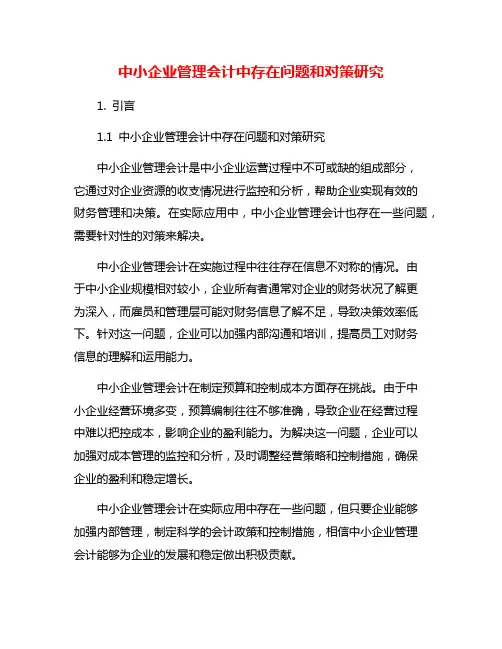 中小企业管理会计中存在问题和对策研究

1. 引言

1.1 中小企业管理会计中存在问题和对策研究

中小企业管理会计是中小企业运营过程中不可或缺的组成部分，它通过对企业资源的收支情况进行监控和分析，帮助企业实现有效的财务管理和决策。在实际应用中，中小企业管理会计也存在一些问题，需要针对性的对策来解决。

中小企业管理会计在实施过程中往往存在信息不对称的情况。由于中小企业规模相对较小，企业所有者通常对企业的财务状况了解更为深入，而雇员和管理层可能对财务信息了解不足，导致决策效率低下。针对这一问题，企业可以加强内部沟通和培训，提高员工对财务信息的理解和运用能力。

中小企业管理会计在制定预算和控制成本方面存在挑战。由于中小企业经营环境多变，预算编制往往不够准确，导致企业在经营过程中难以把控成本，影响企业的盈利能力。为解决这一问题，企业可以加强对成本管理的监控和分析，及时调整经营策略和控制措施，确保企业的盈利和稳定增长。

中小企业管理会计在实际应用中存在一些问题，但只要企业能够加强内部管理，制定科学的会计政策和控制措施，相信中小企业管理会计能够为企业的发展和稳定做出积极贡献。